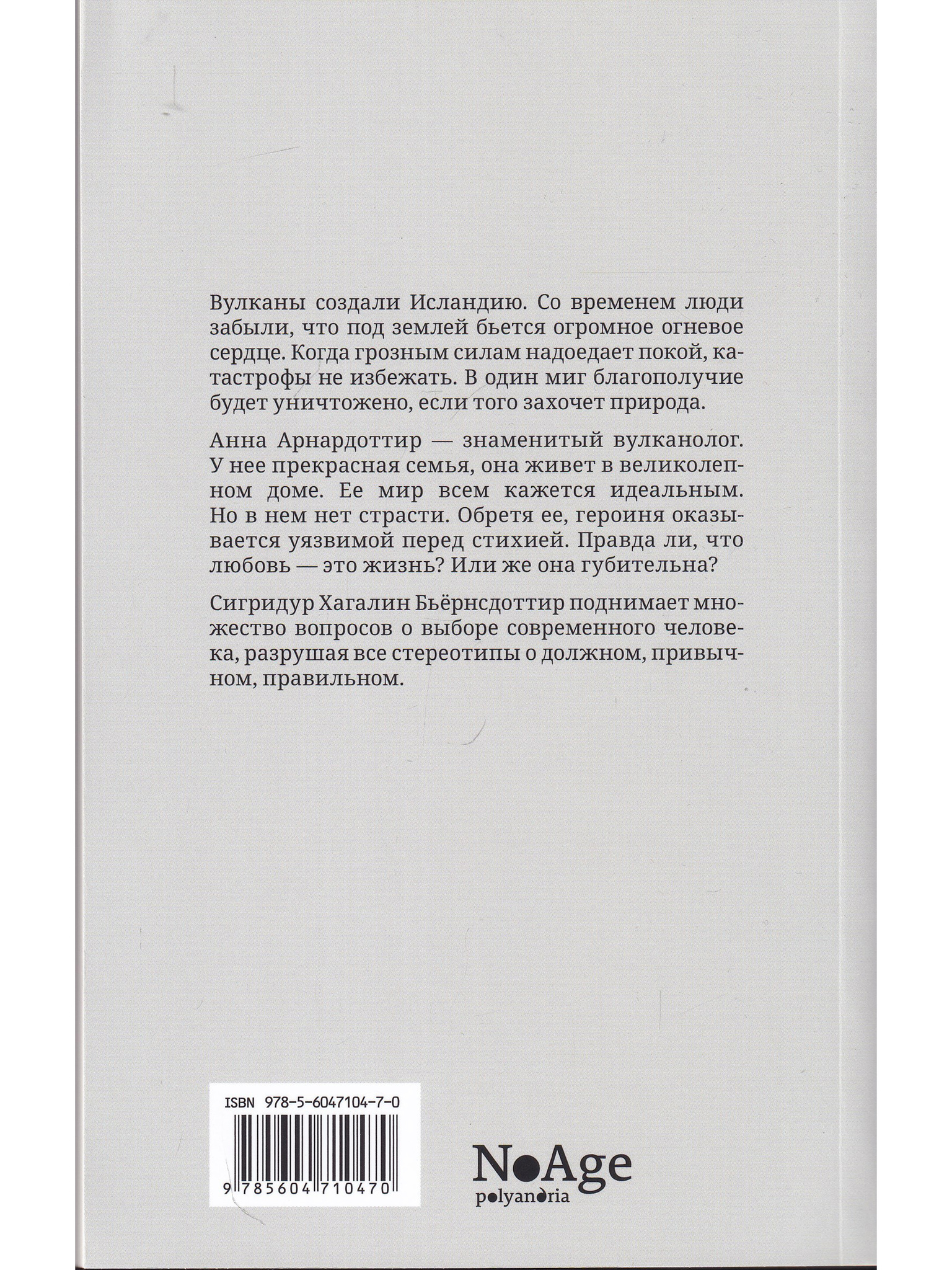 Вулканы создали Исландию. Со временем люди забыли, что под землей бьется огромное огневое сердце. Когда грозным силам надоедает покой, катастрофы не избежать. В один миг благополучие будет уничтожено, если того захочет природа.

Анна Арнардоттир — знаменитый вулканолог. У нее прекрасная семья, она живет в великолепном доме. Ее мир всем кажется идеальным. Но в нем нет страсти. Обретя ее, героиня оказывается уязвимой перед стихией. Правда ли, что любовь — это жизнь? Или же она губительна?

Сигридур Хагалин Бьёрнсдоттир поднимает множество вопросов о выборе современного человека, разрушая все стереотипы о должном, привычном, правильном.

ISBN 978-5-6047104-7-0

9 785604 710470

NoAge
polyandria